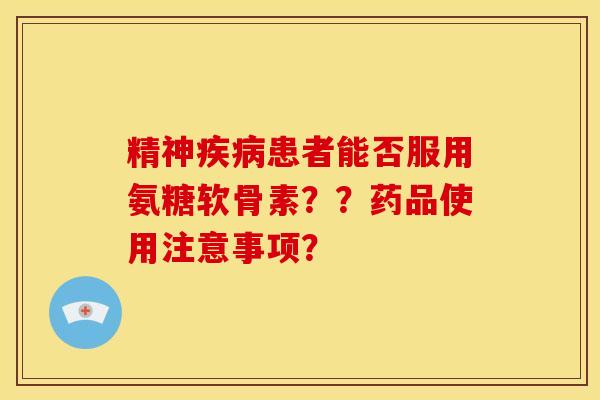 精神疾病患者能否服用氨糖软骨素？？药品使用注意事项？